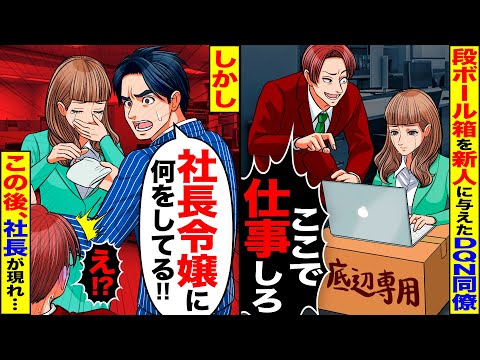 段ボール箱を新人に与えたDQN同僚

ここで仕事しろ

底辺専用

しかし

社長令嬢に何をしてる!!

え!?

この後、社長が現れ…